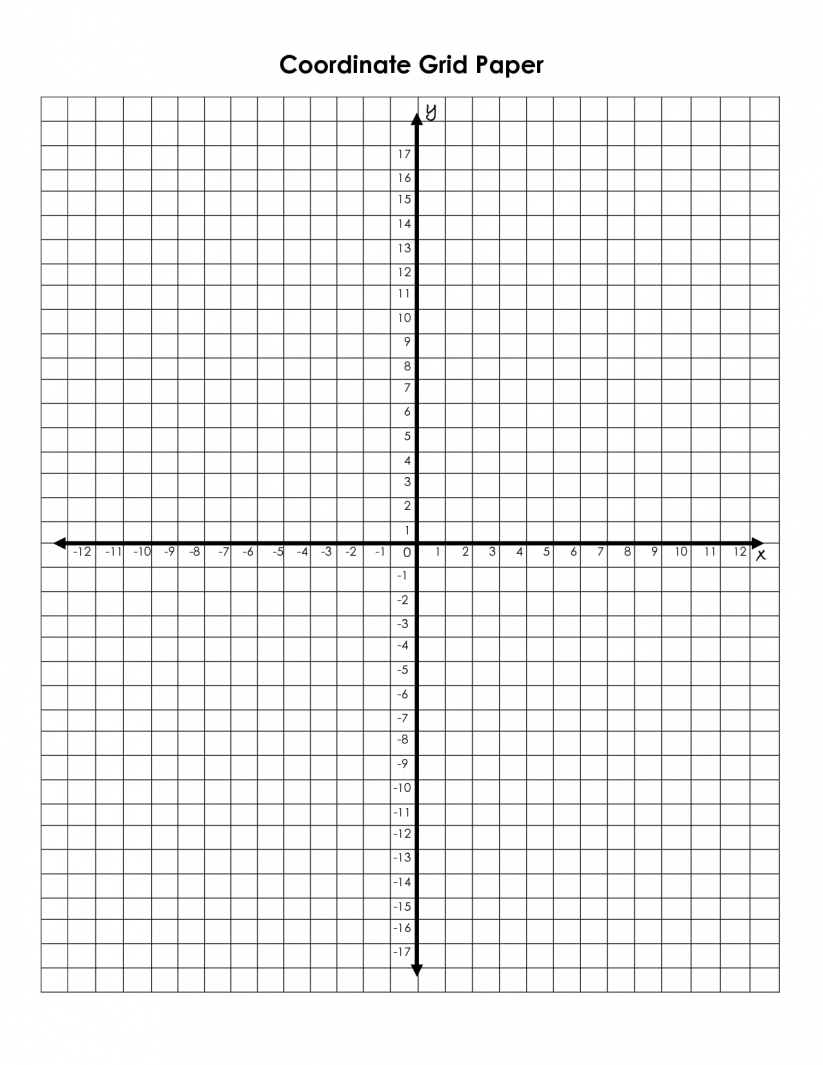 Coordinate Grid Paper

y

17
16
15
14
13
12
11
10
9
8
7
6
5
4
3
2
1

-12 -11 -10 -9 -8 -7 -6 -5 -4 -3 -2 -1 0 1 2 3 4 5 6 7 8 9 10 11 12 x

-1
-2
-3
-4
-5
-6
-7
-8
-9
-10
-11
-12
-13
-14
-15
-16
-17